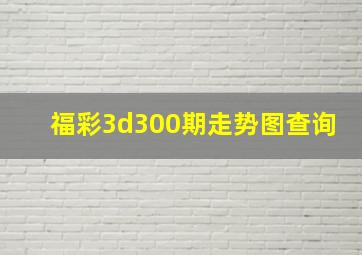 福彩3d300期走势图查询